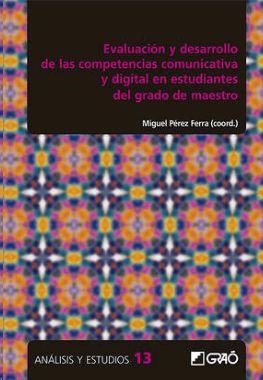 Evaluación y desarrollo de las competencias comunicativa y digital en estudiantes del grado de maestro

Miguel Pérez Ferra (coord.)

ANÁLISIS Y ESTUDIOS 13

GRAÓ